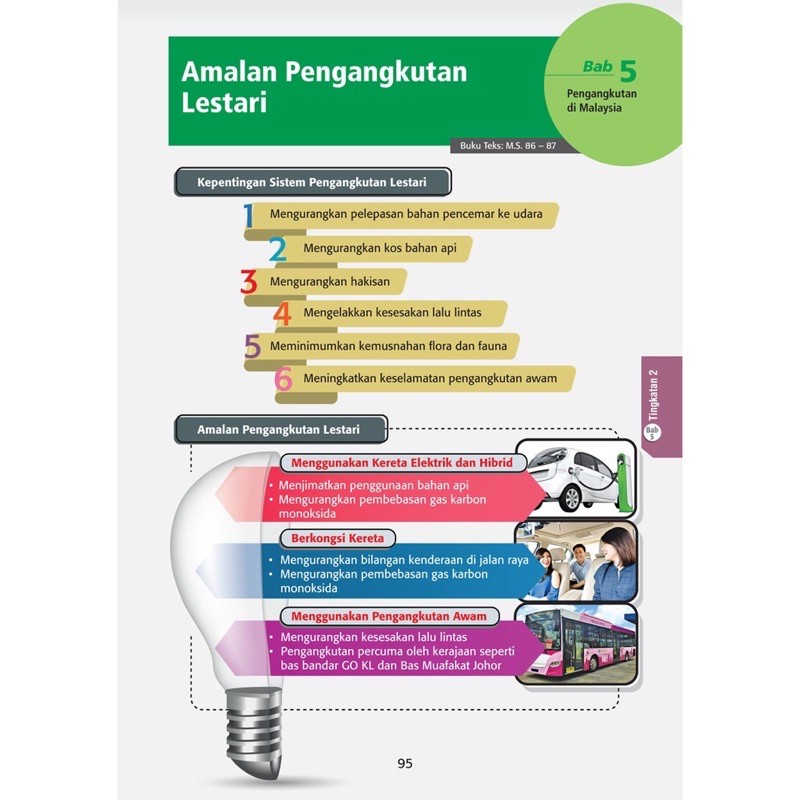 Amalan Pengangkutan Lestari

Bab 5
Pengangkutan di Malaysia

Buku Teks: M.S. 86 – 87

Kepentingan Sistem Pengangkutan Lestari

1 Mengurangkan pelepasan bahan pencemar ke udara
2 Mengurangkan kos bahan api
3 Mengurangkan hakisan
4 Mengelakkan kesesakan lalu lintas
5 Meminimumkan kemusnahan flora dan fauna
6 Meningkatkan keselamatan pengangkutan awam

Amalan Pengangkutan Lestari

Menggunakan Kereta Elektrik dan Hibrid
• Menjimatkan penggunaan bahan api
• Mengurangkan pembebasan gas karbon monoksida

Berkongsi Kereta
• Mengurangkan bilangan kenderaan di jalan raya
• Mengurangkan pembebasan gas karbon monoksida

Menggunakan Pengangkutan Awam
• Mengurangkan kesesakan lalu lintas
• Pengangkutan percuma oleh kerajaan seperti bas bandar GO KL dan Bas Muafakat Johor

Tingkatan 2
Bab 5

95